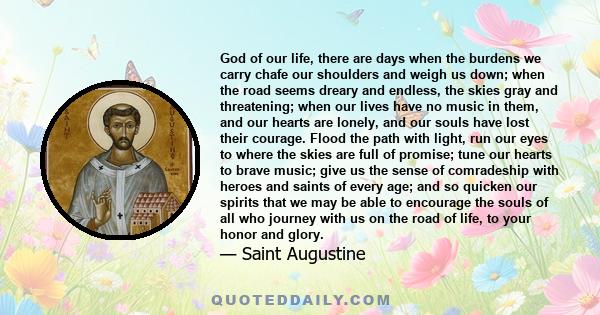 SAINT AUGUSTINE

God of our life, there are days when the burdens we carry chafe our shoulders and weigh us down; when the road seems dreary and endless, the skies gray and threatening; when our lives have no music in them, and our hearts are lonely, and our souls have lost their courage. Flood the path with light, run our eyes to where the skies are full of promise; tune our hearts to brave music; give us the sense of comradeship with heroes and saints of every age; and so quicken our spirits that we may be able to encourage the souls of all who journey with us on the road of life, to your honor and glory.

— Saint Augustine

QUOTEDDAILY.COM